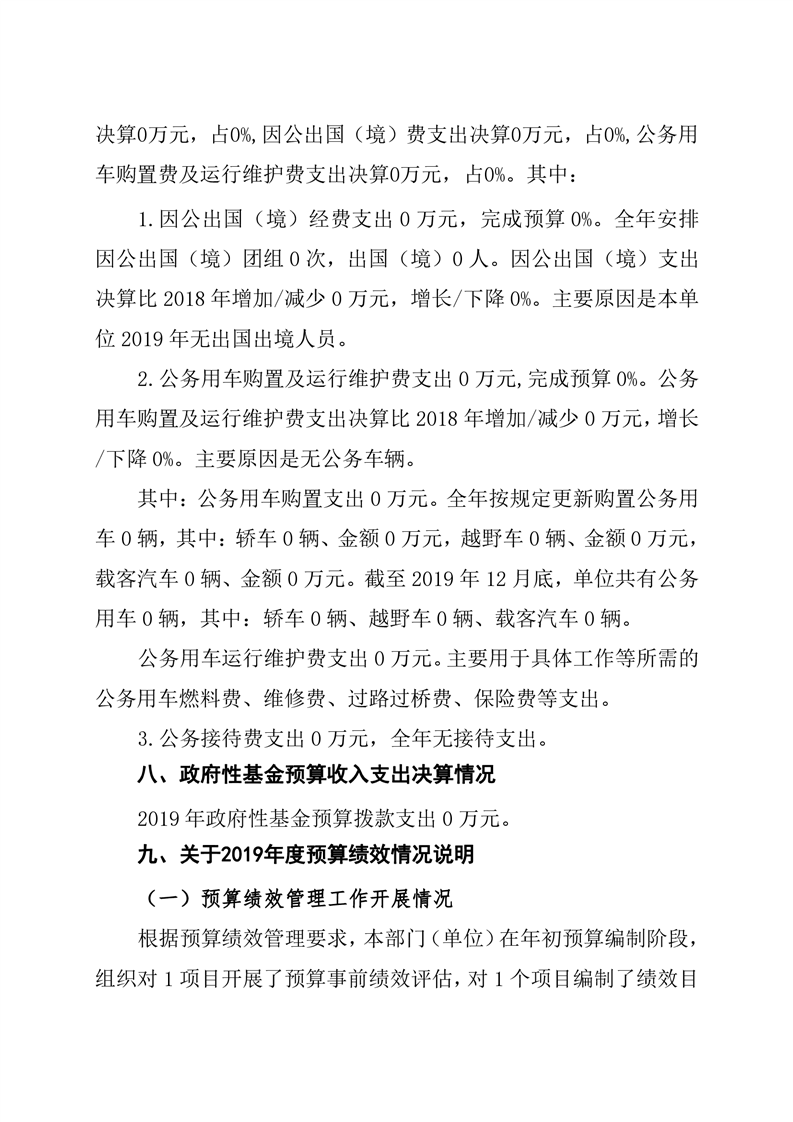 决算0万元，占0%,因公出国（境）费支出决算0万元，占0%,公务用车购置费及运行维护费支出决算0万元，占0%。其中：

1.因公出国（境）经费支出 0 万元，完成预算 0%。全年安排因公出国（境）团组 0 次，出国（境）0 人。因公出国（境）支出决算比 2018 年增加/减少 0 万元，增长/下降 0%。主要原因是本单位 2019 年无出国出境人员。

2.公务用车购置及运行维护费支出 0 万元,完成预算 0%。公务用车购置及运行维护费支出决算比 2018 年增加/减少 0 万元，增长/下降 0%。主要原因是无公务车辆。

其中：公务用车购置支出 0 万元。全年按规定更新购置公务用车 0 辆，其中：轿车 0 辆、金额 0 万元，越野车 0 辆、金额 0 万元，载客汽车 0 辆、金额 0 万元。截至 2019 年 12 月底，单位共有公务用车 0 辆，其中：轿车 0 辆、越野车 0 辆、载客汽车 0 辆。

公务用车运行维护费支出 0 万元。主要用于具体工作等所需的公务用车燃料费、维修费、过路过桥费、保险费等支出。

3.公务接待费支出 0 万元，全年无接待支出。

八、政府性基金预算收入支出决算情况

2019 年政府性基金预算拨款支出 0 万元。

九、关于2019年度预算绩效情况说明

（一）预算绩效管理工作开展情况

根据预算绩效管理要求，本部门（单位）在年初预算编制阶段，组织对 1 项目开展了预算事前绩效评估，对 1 个项目编制了绩效目